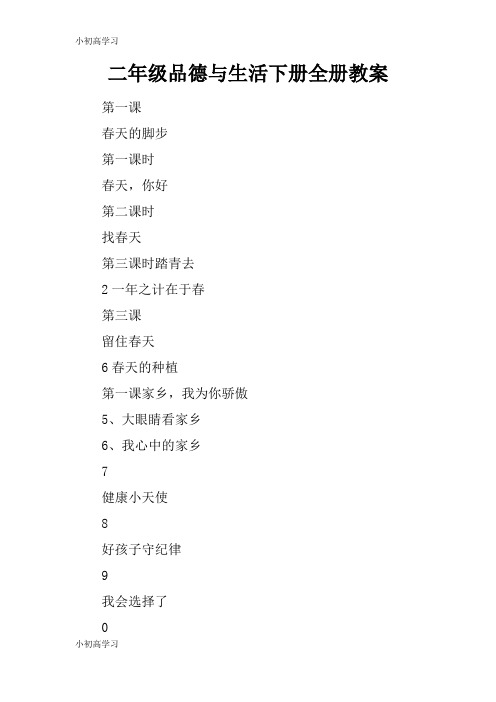 小初高学习

二年级品德与生活下册全册教案

第一课

春天的脚步

第一课时

春天，你好

第二课时

找春天

第三课时踏青去

2 一年之计在于春

第三课

留住春天

6 春天的种植

第一课家乡，我为你骄傲

5、大眼睛看家乡

6、我心中的家乡

7

健康小天使

8

好孩子守纪律

9

我会选择了

0

小初高学习